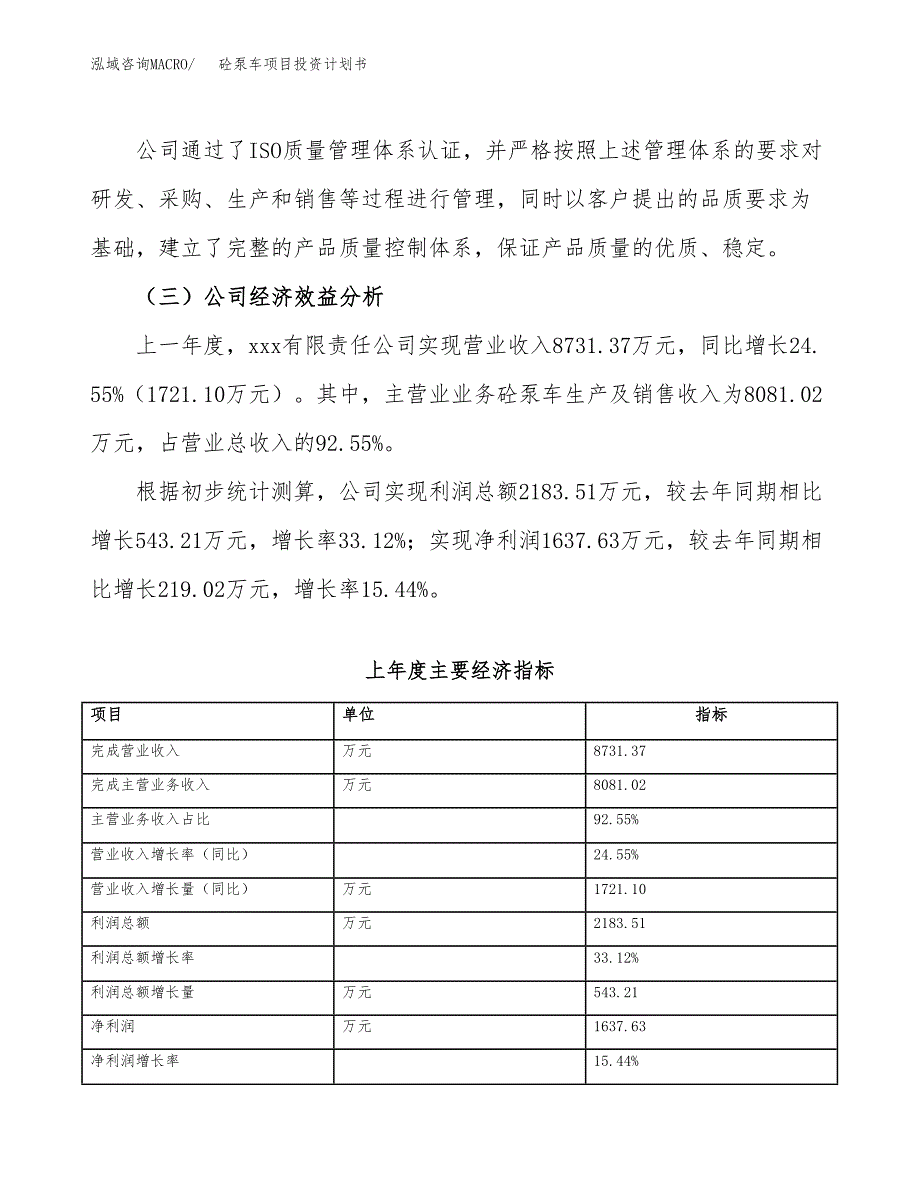 泓域咨询MACRO/　砼泵车项目投资计划书

公司通过了ISO质量管理体系认证，并严格按照上述管理体系的要求对研发、采购、生产和销售等过程进行管理，同时以客户提出的品质要求为基础，建立了完整的产品质量控制体系，保证产品质量的优质、稳定。

（三）公司经济效益分析

上一年度，xxx有限责任公司实现营业收入8731.37万元，同比增长24.55%（1721.10万元）。其中，主营业业务砼泵车生产及销售收入为8081.02万元，占营业总收入的92.55%。

根据初步统计测算，公司实现利润总额2183.51万元，较去年同期相比增长543.21万元，增长率33.12%；实现净利润1637.63万元，较去年同期相比增长219.02万元，增长率15.44%。

上年度主要经济指标

| 项目 | 单位 | 指标 |
|---|---|---|
| 完成营业收入 | 万元 | 8731.37 |
| 完成主营业务收入 | 万元 | 8081.02 |
| 主营业务收入占比 | | 92.55% |
| 营业收入增长率（同比） | | 24.55% |
| 营业收入增长量（同比） | 万元 | 1721.10 |
| 利润总额 | 万元 | 2183.51 |
| 利润总额增长率 | | 33.12% |
| 利润总额增长量 | 万元 | 543.21 |
| 净利润 | 万元 | 1637.63 |
| 净利润增长率 | | 15.44% |